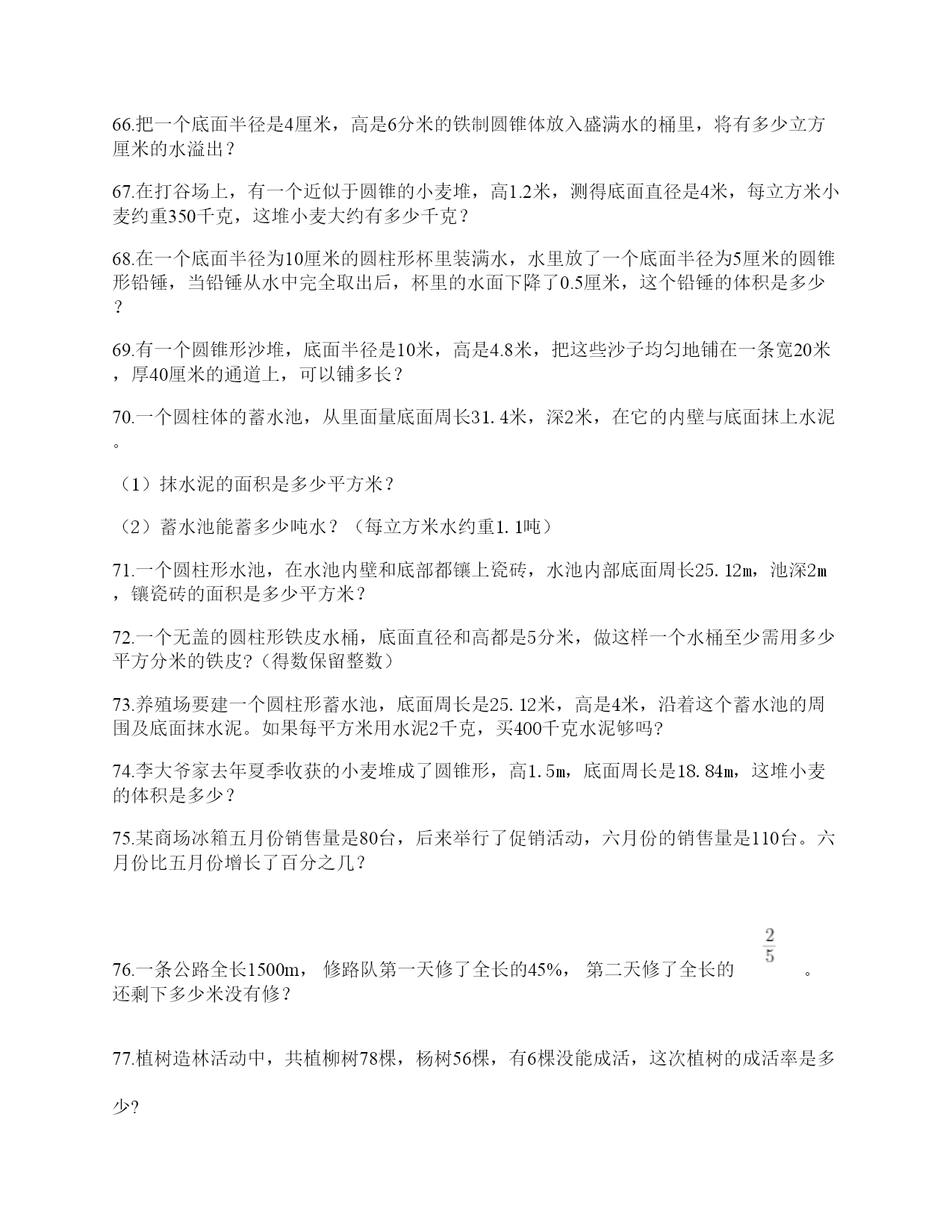 66.把一个底面半径是4厘米，高是6分米的铁制圆锥体放入盛满水的桶里，将有多少立方厘米的水溢出？

67.在打谷场上，有一个近似于圆锥的小麦堆，高1.2米，测得底面直径是4米，每立方米小麦约重350千克，这堆小麦大约有多少千克？

68.在一个底面半径为10厘米的圆柱形杯里装满水，水里放了一个底面半径为5厘米的圆锥形铅锤，当铅锤从水中完全取出后，杯里的水面下降了0.5厘米，这个铅锤的体积是多少？

69.有一个圆锥形沙堆，底面半径是10米，高是4.8米，把这些沙子均匀地铺在一条宽20米，厚40厘米的通道上，可以铺多长？

70.一个圆柱体的蓄水池，从里面量底面周长31.4米，深2米，在它的内壁与底面抹上水泥。

（1）抹水泥的面积是多少平方米？

（2）蓄水池能蓄多少吨水？（每立方米水约重1.1吨）

71.一个圆柱形水池，在水池内壁和底部都镶上瓷砖，水池内部底面周长25.12m，池深2m，镶瓷砖的面积是多少平方米？

72.一个无盖的圆柱形铁皮水桶，底面直径和高都是5分米，做这样一个水桶至少需用多少平方分米的铁皮？(得数保留整数）

73.养殖场要建一个圆柱形蓄水池，底面周长是25.12米，高是4米，沿着这个蓄水池的周围及底面抹水泥。如果每平方米用水泥2千克，买400千克水泥够吗?

74.李大爷家去年夏季收获的小麦堆成了圆锥形，高1.5m，底面周长是18.84m，这堆小麦的体积是多少？

75.某商场冰箱五月份销售量是80台，后来举行了促销活动，六月份的销售量是110台。六月份比五月份增长了百分之几？

76.一条公路全长1500m， 修路队第一天修了全长的45%， 第二天修了全长的 $\frac{2}{5}$ 。还剩下多少米没有修？

77.植树造林活动中，共植柳树78棵，杨树56棵，有6棵没能成活，这次植树的成活率是多少?